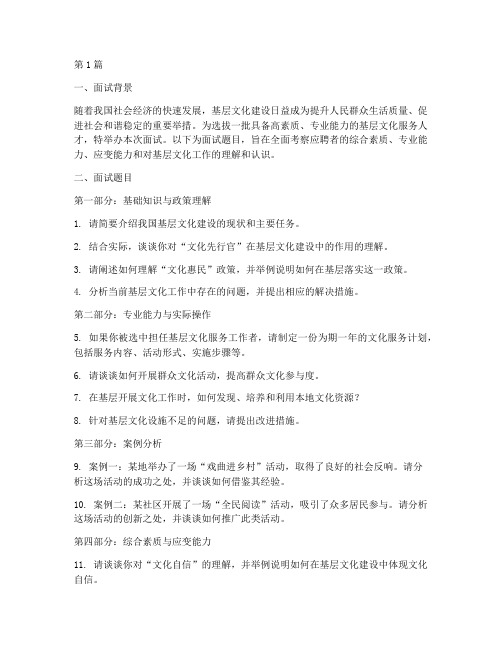 第1篇

一、面试背景

随着我国社会经济的快速发展，基层文化建设日益成为提升人民群众生活质量、促进社会和谐稳定的重要举措。为选拔一批具备高素质、专业能力的基层文化服务人才，特举办本次面试。以下为面试题目，旨在全面考察应聘者的综合素质、专业能力、应变能力和对基层文化工作的理解和认识。

二、面试题目

第一部分：基础知识与政策理解

1. 请简要介绍我国基层文化建设的现状和主要任务。

2. 结合实际，谈谈你对“文化先行官”在基层文化建设中的作用的理解。

3. 请阐述如何理解“文化惠民”政策，并举例说明如何在基层落实这一政策。

4. 分析当前基层文化工作中存在的问题，并提出相应的解决措施。

第二部分：专业能力与实际操作

5. 如果你被选中担任基层文化服务工作者，请制定一份为期一年的文化服务计划，包括服务内容、活动形式、实施步骤等。

6. 请谈谈如何开展群众文化活动，提高群众文化参与度。

7. 在基层开展文化工作时，如何发现、培养和利用本地文化资源？

8. 针对基层文化设施不足的问题，请提出改进措施。

第三部分：案例分析

9. 案例一：某地举办了一场“戏曲进乡村”活动，取得了良好的社会反响。请分析这场活动的成功之处，并谈谈如何借鉴其经验。

10. 案例二：某社区开展了一场“全民阅读”活动，吸引了众多居民参与。请分析这场活动的创新之处，并谈谈如何推广此类活动。

第四部分：综合素质与应变能力

11. 请谈谈你对“文化自信”的理解，并举例说明如何在基层文化建设中体现文化自信。